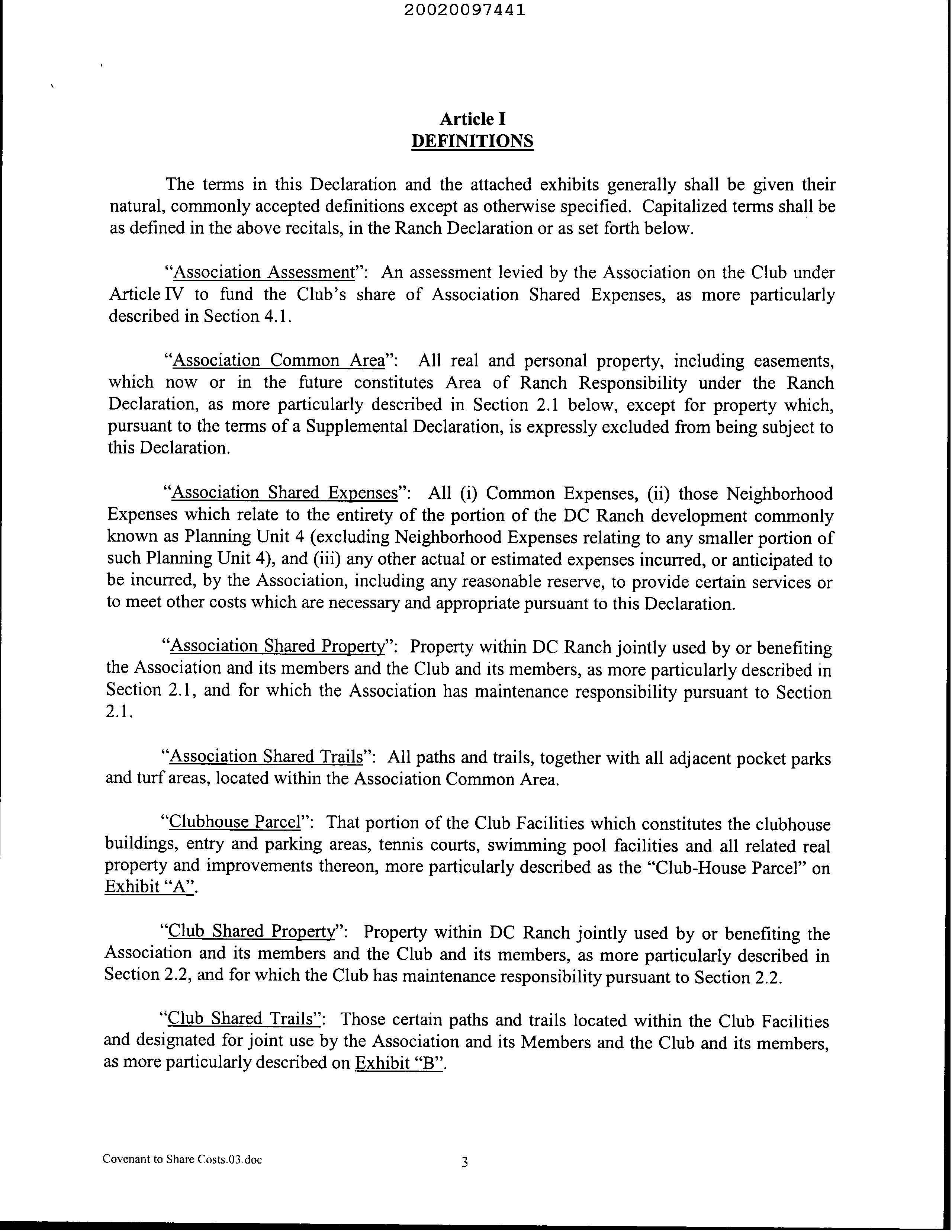 20020097441

Article I
DEFINITIONS

The terms in this Declaration and the attached exhibits generally shall be given their natural, commonly accepted definitions except as otherwise specified. Capitalized terms shall be as defined in the above recitals, in the Ranch Declaration or as set forth below.

"Association Assessment": An assessment levied by the Association on the Club under Article IV to fund the Club's share of Association Shared Expenses, as more particularly described in Section 4.1.

"Association Common Area": All real and personal property, including easements, which now or in the future constitutes Area of Ranch Responsibility under the Ranch Declaration, as more particularly described in Section 2.1 below, except for property which, pursuant to the terms of a Supplemental Declaration, is expressly excluded from being subject to this Declaration.

"Association Shared Expenses": All (i) Common Expenses, (ii) those Neighborhood Expenses which relate to the entirety of the portion of the DC Ranch development commonly known as Planning Unit 4 (excluding Neighborhood Expenses relating to any smaller portion of such Planning Unit 4), and (iii) any other actual or estimated expenses incurred, or anticipated to be incurred, by the Association, including any reasonable reserve, to provide certain services or to meet other costs which are necessary and appropriate pursuant to this Declaration.

"Association Shared Property": Property within DC Ranch jointly used by or benefiting the Association and its members and the Club and its members, as more particularly described in Section 2.1, and for which the Association has maintenance responsibility pursuant to Section 2.1.

"Association Shared Trails": All paths and trails, together with all adjacent pocket parks and turf areas, located within the Association Common Area.

"Clubhouse Parcel": That portion of the Club Facilities which constitutes the clubhouse buildings, entry and parking areas, tennis courts, swimming pool facilities and all related real property and improvements thereon, more particularly described as the "Club-House Parcel" on Exhibit "A".

"Club Shared Property": Property within DC Ranch jointly used by or benefiting the Association and its members and the Club and its members, as more particularly described in Section 2.2, and for which the Club has maintenance responsibility pursuant to Section 2.2.

"Club Shared Trails": Those certain paths and trails located within the Club Facilities and designated for joint use by the Association and its Members and the Club and its members, as more particularly described on Exhibit "B".

Covenant to Share Costs.03.doc

3